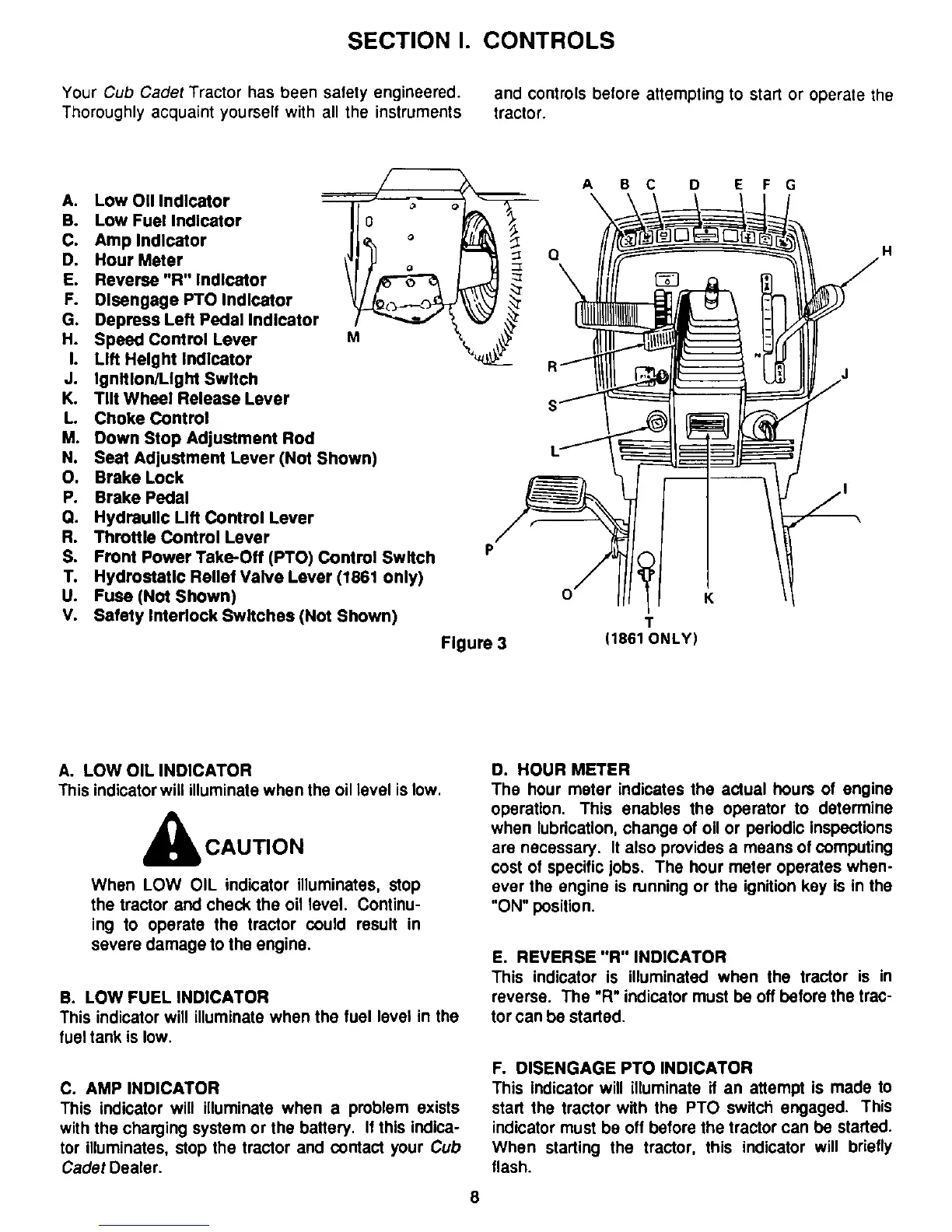 SECTION I. CONTROLS

Your Cub Cadet Tractor has been safety engineered. Thoroughly acquaint yourself with all the instruments and controls before attempting to start or operate the tractor.

A. Low Oil Indicator
B. Low Fuel Indicator
C. Amp Indicator
D. Hour Meter
E. Reverse "R" Indicator
F. Disengage PTO Indicator
G. Depress Left Pedal Indicator
H. Speed Control Lever
I. Lift Height Indicator
J. Ignition/Light Switch
K. Tilt Wheel Release Lever
L. Choke Control
M. Down Stop Adjustment Rod
N. Seat Adjustment Lever (Not Shown)
O. Brake Lock
P. Brake Pedal
Q. Hydraulic Lift Control Lever
R. Throttle Control Lever
S. Front Power Take-Off (PTO) Control Switch
T. Hydrostatic Relief Valve Lever (1861 only)
U. Fuse (Not Shown)
V. Safety Interlock Switches (Not Shown)

M

A B C D E F G
Q H
R J
S
L
I
P
O K
T
(1861 ONLY)

Figure 3

A. LOW OIL INDICATOR
This indicator will illuminate when the oil level is low.

CAUTION
When LOW OIL indicator illuminates, stop the tractor and check the oil level. Continuing to operate the tractor could result in severe damage to the engine.

B. LOW FUEL INDICATOR
This indicator will illuminate when the fuel level in the fuel tank is low.

C. AMP INDICATOR
This indicator will illuminate when a problem exists with the charging system or the battery. If this indicator illuminates, stop the tractor and contact your Cub Cadet Dealer.

D. HOUR METER
The hour meter indicates the actual hours of engine operation. This enables the operator to determine when lubrication, change of oil or periodic inspections are necessary. It also provides a means of computing cost of specific jobs. The hour meter operates whenever the engine is running or the ignition key is in the "ON" position.

E. REVERSE "R" INDICATOR
This indicator is illuminated when the tractor is in reverse. The "R" indicator must be off before the tractor can be started.

F. DISENGAGE PTO INDICATOR
This indicator will illuminate if an attempt is made to start the tractor with the PTO switch engaged. This indicator must be off before the tractor can be started. When starting the tractor, this indicator will briefly flash.

8